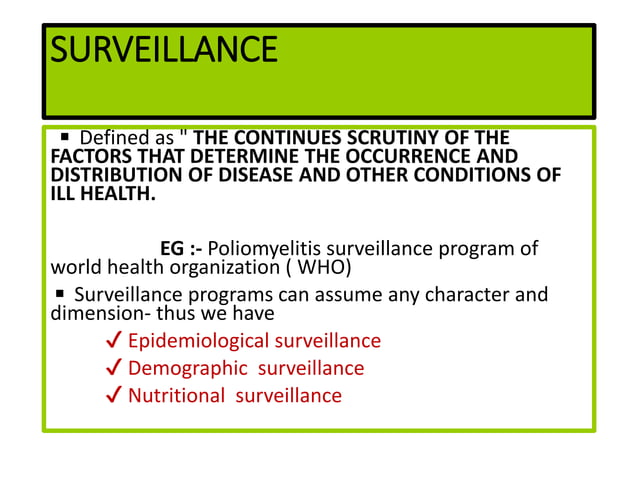 SURVEILLANCE

▪ Defined as " THE CONTINUES SCRUTINY OF THE FACTORS THAT DETERMINE THE OCCURRENCE AND DISTRIBUTION OF DISEASE AND OTHER CONDITIONS OF ILL HEALTH.

EG :- Poliomyelitis surveillance program of world health organization ( WHO)

▪ Surveillance programs can assume any character and dimension- thus we have

✓ Epidemiological surveillance
✓ Demographic surveillance
✓ Nutritional surveillance